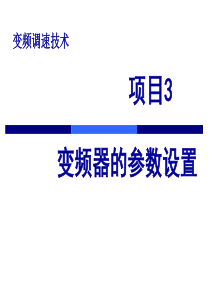 变频调速技术

项目3

变频器的参数设置